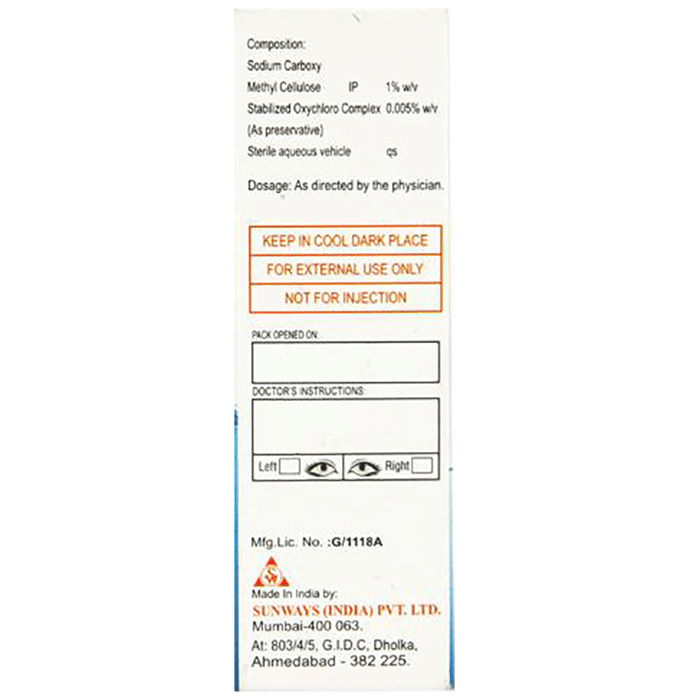 Composition:
Sodium Carboxy
Methyl Cellulose IP 1% w/v
Stabilized Oxychloro Complex 0.005% w/v
(As preservative)
Sterile aqueous vehicle qs

Dosage: As directed by the physician.

KEEP IN COOL DARK PLACE
FOR EXTERNAL USE ONLY
NOT FOR INJECTION

PACK OPENED ON:

DOCTOR'S INSTRUCTIONS:

Left ☐ Right ☐

Mfg.Lic. No. :G/1118A

Made In India by:
SUNWAYS (INDIA) PVT. LTD.
Mumbai-400 063.
At: 803/4/5, G.I.D.C, Dholka,
Ahmedabad - 382 225.